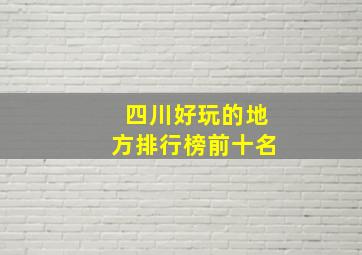 四川好玩的地方排行榜前十名